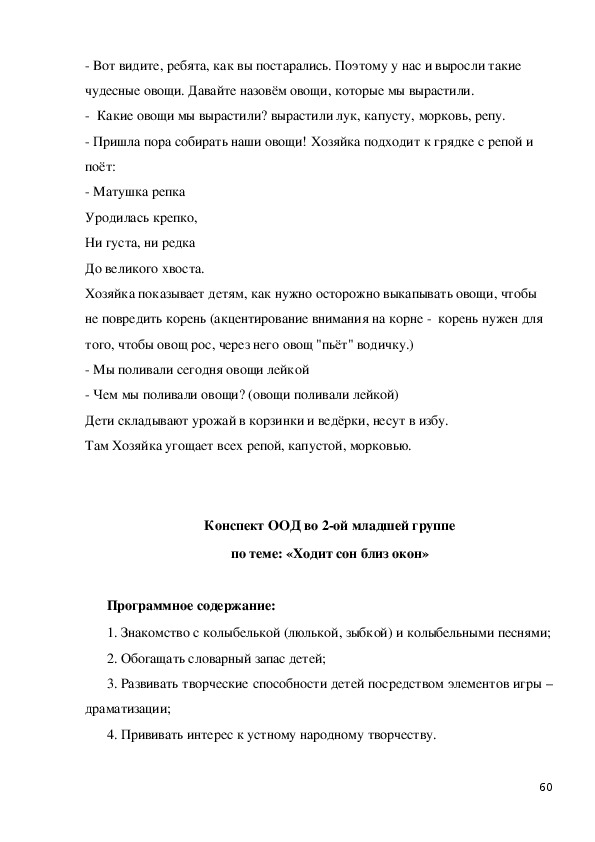 - Вот видите, ребята, как вы постарались. Поэтому у нас и выросли такие чудесные овощи. Давайте назовём овощи, которые мы вырастили.

- Какие овощи мы вырастили? вырастили лук, капусту, морковь, репу.

- Пришла пора собирать наши овощи! Хозяйка подходит к грядке с репой и поёт:

- Матушка репка

Уродилась крепко,

Ни густа, ни редка

До великого хвоста.

Хозяйка показывает детям, как нужно осторожно выкапывать овощи, чтобы не повредить корень (акцентирование внимания на корне - корень нужен для того, чтобы овощ рос, через него овощ "пьёт" водичку.)

- Мы поливали сегодня овощи лейкой

- Чем мы поливали овощи? (овощи поливали лейкой)

Дети складывают урожай в корзинки и ведёрки, несут в избу.

Там Хозяйка угощает всех репой, капустой, морковью.

Конспект ООД во 2-ой младшей группе

по теме: «Ходит сон близ окон»

Программное содержание:

1. Знакомство с колыбелькой (люлькой, зыбкой) и колыбельными песнями;

2. Обогащать словарный запас детей;

3. Развивать творческие способности детей посредством элементов игры – драматизации;

4. Прививать интерес к устному народному творчеству.

60